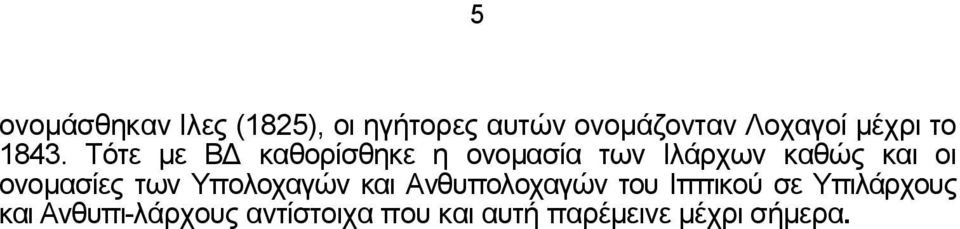 5

ονομάσθηκαν Ιλες (1825), οι ηγήτορες αυτών ονομάζονταν Λοχαγοί μέχρι το 1843. Τότε με ΒΔ καθορίσθηκε η ονομασία των Ιλάρχων καθώς και οι ονομασίες των Υπολοχαγών και Ανθυπολοχαγών του Ιππικού σε Υπιλάρχους και Ανθυπι-λάρχους αντίστοιχα που και αυτή παρέμεινε μέχρι σήμερα.